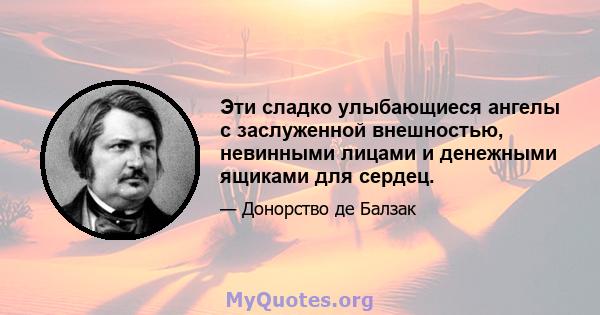 Эти сладко улыбающиеся ангелы с заслуженной внешностью, невинными лицами и денежными ящиками для сердец.

— Донорство де Балзак

MyQuotes.org